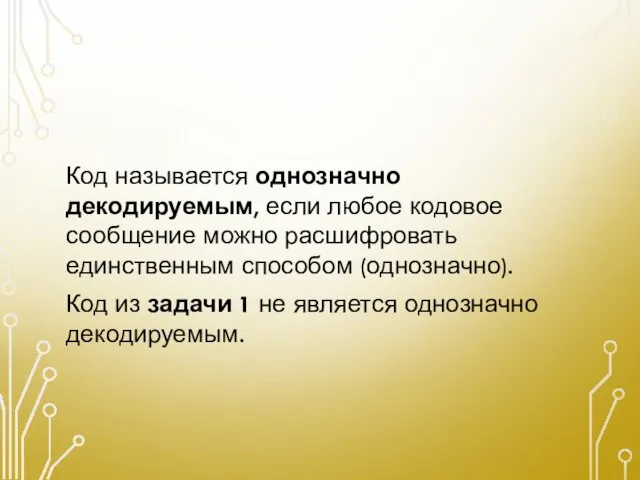 Код называется однозначно декодируемым, если любое кодовое сообщение можно расшифровать единственным способом (однозначно).

Код из задачи 1 не является однозначно декодируемым.